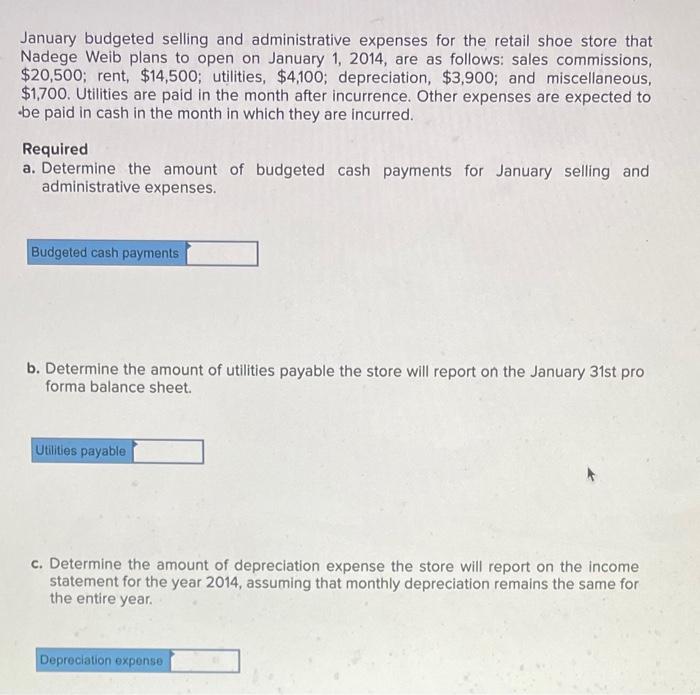 January budgeted selling and administrative expenses for the retail shoe store that Nadege Weib plans to open on January 1, 2014, are as follows: sales commissions, \$20,500; rent, \$14,500; utilities, \$4,100; depreciation, \$3,900; and miscellaneous, \$1,700. Utilities are paid in the month after incurrence. Other expenses are expected to be paid in cash in the month in which they are incurred.

Required
a. Determine the amount of budgeted cash payments for January selling and administrative expenses.

Budgeted cash payments

b. Determine the amount of utilities payable the store will report on the January 31st pro forma balance sheet.

Utilities payable

c. Determine the amount of depreciation expense the store will report on the income statement for the year 2014, assuming that monthly depreciation remains the same for the entire year.

Depreciation expense